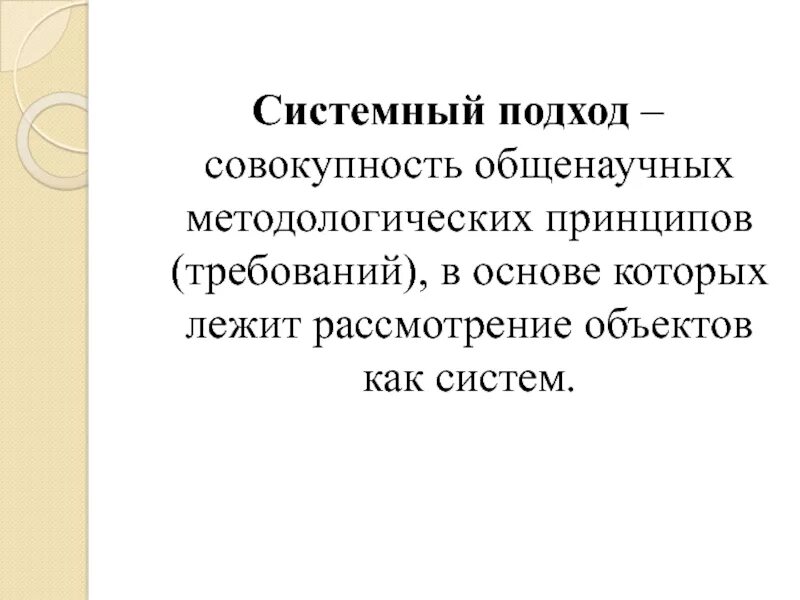 Системный подход – совокупность общенаучных методологических принципов (требований), в основе которых лежит рассмотрение объектов как систем.